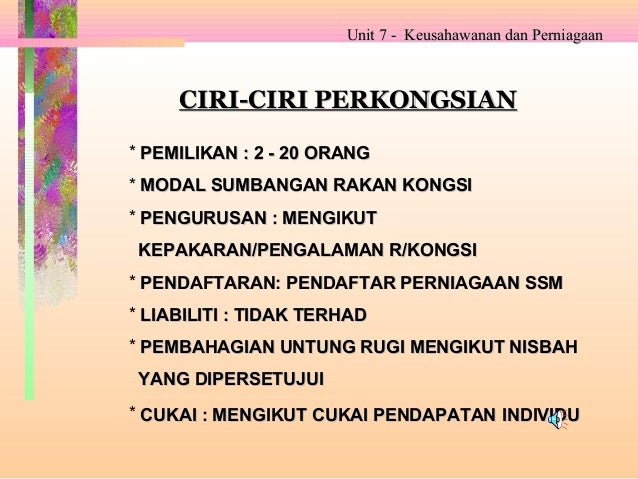 Unit 7 - Keusahawanan dan Perniagaan

CIRI-CIRI PERKONGSIAN

* PEMILIKAN : 2 - 20 ORANG

* MODAL SUMBANGAN RAKAN KONGSI

* PENGURUSAN : MENGIKUT KEPAKARAN/PENGALAMAN R/KONGSI

* PENDAFTARAN: PENDAFTAR PERNIAGAAN SSM

* LIABILITI : TIDAK TERHAD

* PEMBAHAGIAN UNTUNG RUGI MENGIKUT NISBAH YANG DIPERSETUJUI

* CUKAI : MENGIKUT CUKAI PENDAPATAN INDIVIDU